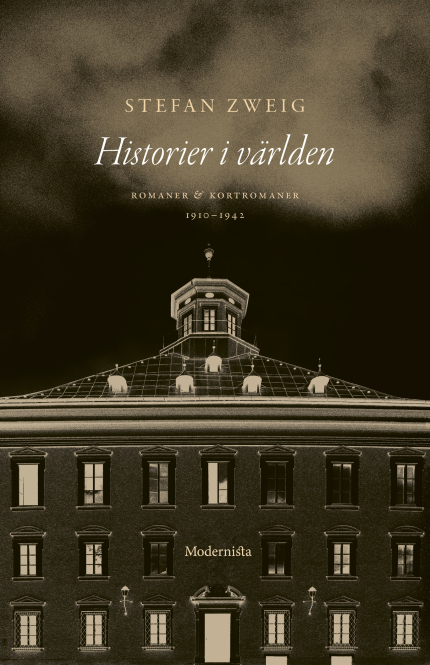 STEFAN ZWEIG

Historier i världen

ROMANER & KORTROMANER

1910–1942

Modernista